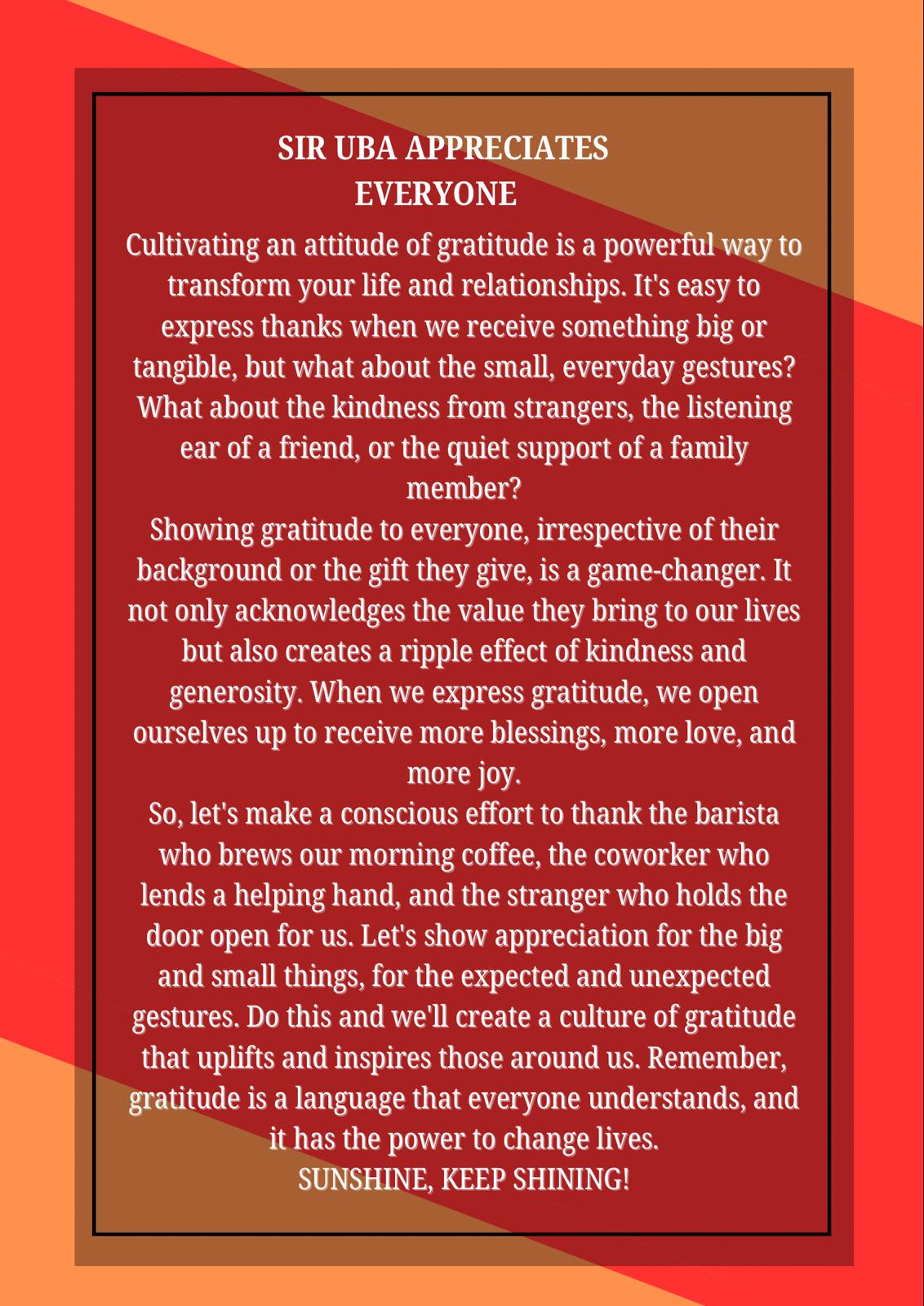 SIR UBA APPRECIATES EVERYONE

Cultivating an attitude of gratitude is a powerful way to transform your life and relationships. It's easy to express thanks when we receive something big or tangible, but what about the small, everyday gestures? What about the kindness from strangers, the listening ear of a friend, or the quiet support of a family member?

Showing gratitude to everyone, irrespective of their background or the gift they give, is a game-changer. It not only acknowledges the value they bring to our lives but also creates a ripple effect of kindness and generosity. When we express gratitude, we open ourselves up to receive more blessings, more love, and more joy.

So, let's make a conscious effort to thank the barista who brews our morning coffee, the coworker who lends a helping hand, and the stranger who holds the door open for us. Let's show appreciation for the big and small things, for the expected and unexpected gestures. Do this and we'll create a culture of gratitude that uplifts and inspires those around us. Remember, gratitude is a language that everyone understands, and it has the power to change lives.

SUNSHINE, KEEP SHINING!